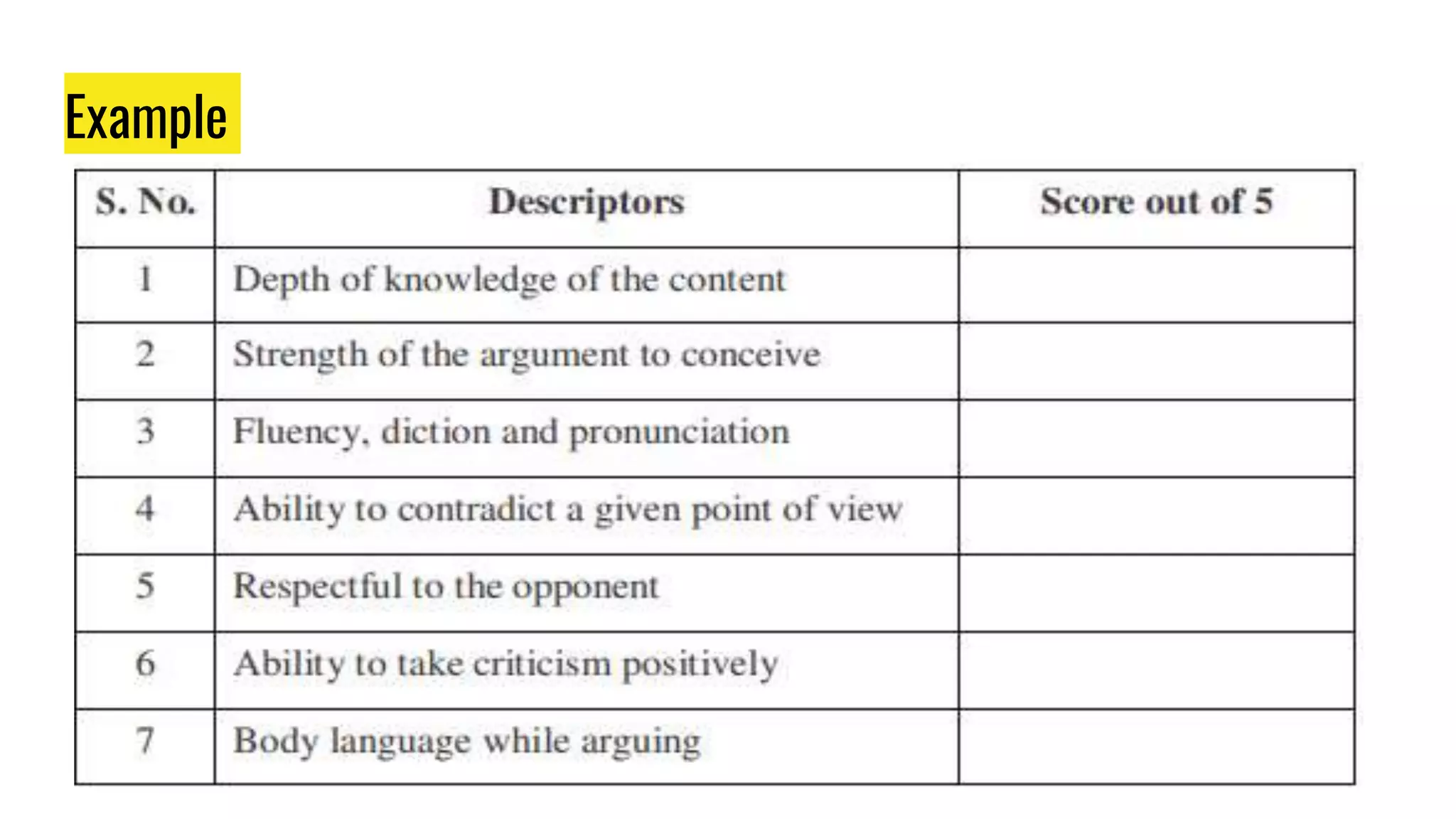 Example

| S. No. | Descriptors | Score out of 5 |
|---|---|---|
| 1 | Depth of knowledge of the content | |
| 2 | Strength of the argument to conceive | |
| 3 | Fluency, diction and pronunciation | |
| 4 | Ability to contradict a given point of view | |
| 5 | Respectful to the opponent | |
| 6 | Ability to take criticism positively | |
| 7 | Body language while arguing | |